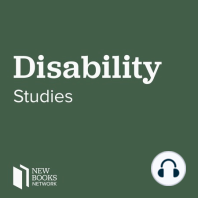 Disability
Studies

NEW
BOOKS
NETWORK